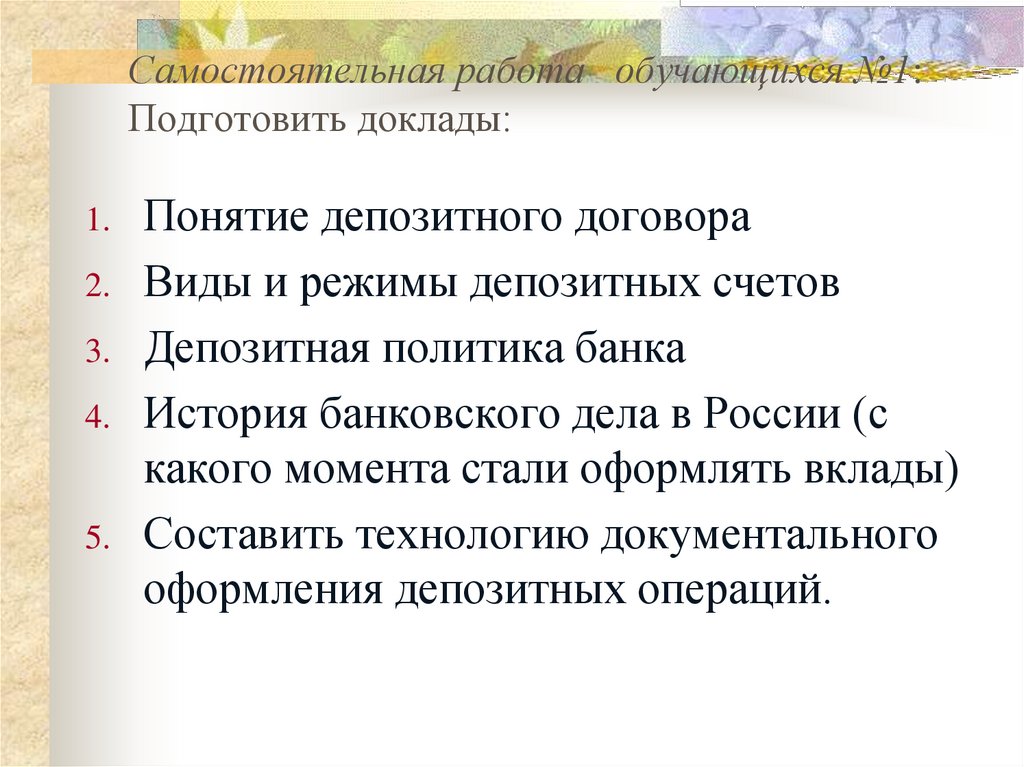 Самостоятельная работа обучающихся №1: Подготовить доклады:

1. Понятие депозитного договора
2. Виды и режимы депозитных счетов
3. Депозитная политика банка
4. История банковского дела в России (с какого момента стали оформлять вклады)
5. Составить технологию документального оформления депозитных операций.